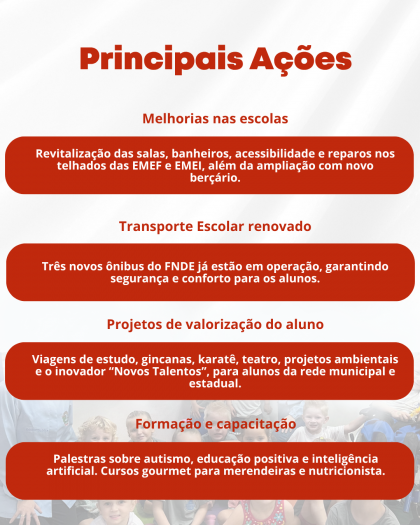 Principais Ações

Melhorias nas escolas

Revitalização das salas, banheiros, acessibilidade e reparos nos telhados das EMEF e EMEI, além da ampliação com novo berçário.

Transporte Escolar renovado

Três novos ônibus do FNDE já estão em operação, garantindo segurança e conforto para os alunos.

Projetos de valorização do aluno

Viagens de estudo, gincanas, karatê, teatro, projetos ambientais e o inovador “Novos Talentos”, para alunos da rede municipal e estadual.

Formação e capacitação

Palestras sobre autismo, educação positiva e inteligência artificial. Cursos gourmet para merendeiras e nutricionista.